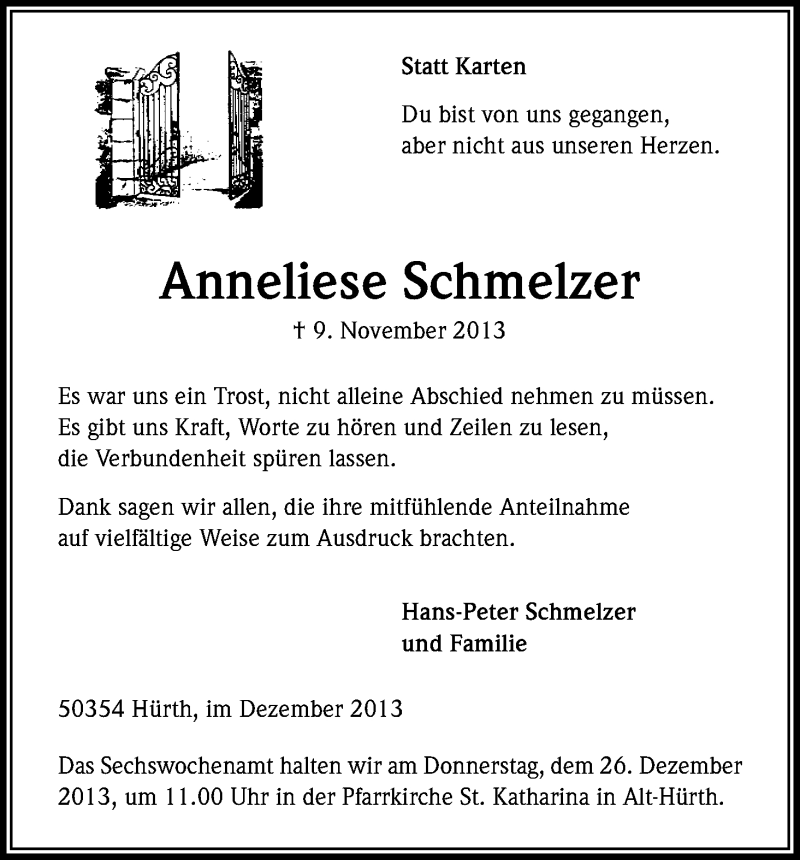 Statt Karten

Du bist von uns gegangen,
aber nicht aus unseren Herzen.

Anneliese Schmelzer

† 9. November 2013

Es war uns ein Trost, nicht alleine Abschied nehmen zu müssen.
Es gibt uns Kraft, Worte zu hören und Zeilen zu lesen,
die Verbundenheit spüren lassen.

Dank sagen wir allen, die ihre mitfühlende Anteilnahme
auf vielfältige Weise zum Ausdruck brachten.

Hans-Peter Schmelzer
und Familie

50354 Hürth, im Dezember 2013

Das Sechswochenamt halten wir am Donnerstag, dem 26. Dezember 2013, um 11.00 Uhr in der Pfarrkirche St. Katharina in Alt-Hürth.